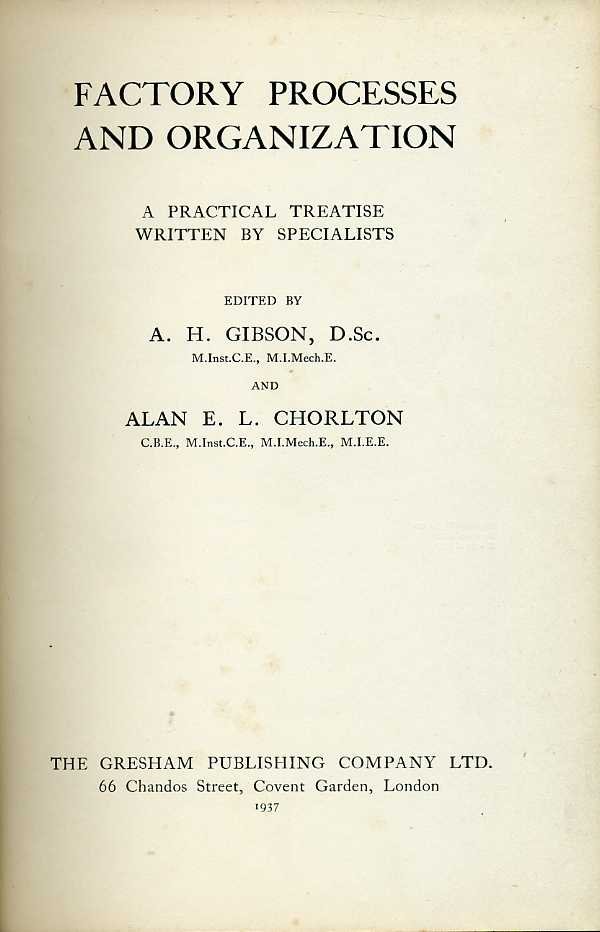 FACTORY PROCESSES AND ORGANIZATION

A PRACTICAL TREATISE WRITTEN BY SPECIALISTS

EDITED BY

A. H. GIBSON, D.Sc.
M.Inst.C.E., M.I.Mech.E.

AND

ALAN E. L. CHORLTON
C.B.E., M.Inst.C.E., M.I.Mech.E., M.I.E.E.

THE GRESHAM PUBLISHING COMPANY LTD.
66 Chandos Street, Covent Garden, London
1937